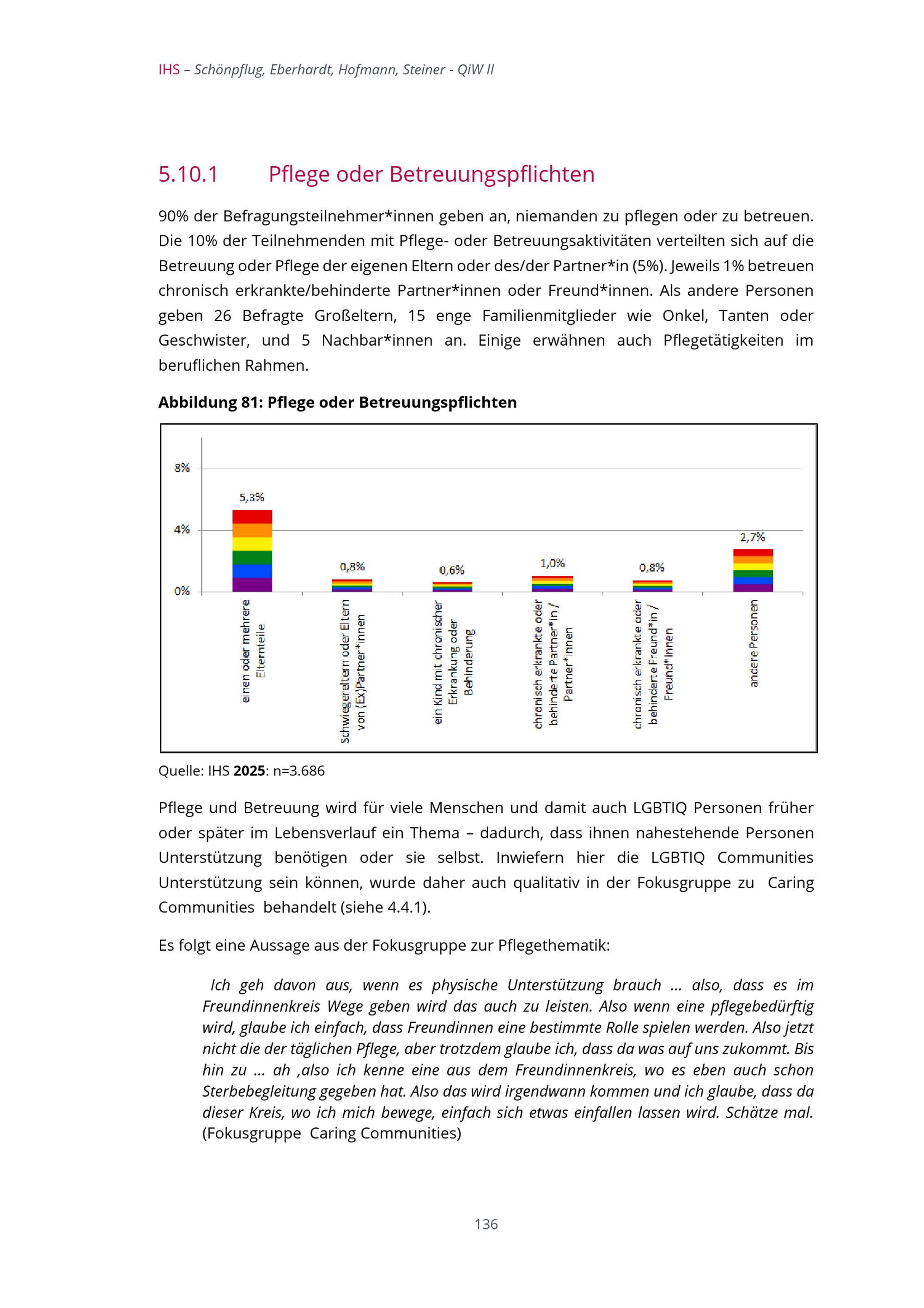 IHS – Schönpflug, Eberhardt, Hofmann, Steiner - QiW II

5.10.1 Pflege oder Betreuungspflichten

90% der Befragungsteilnehmer*innen geben an, niemanden zu pflegen oder zu betreuen. Die 10% der Teilnehmenden mit Pflege- oder Betreuungsaktivitäten verteilten sich auf die Betreuung oder Pflege der eigenen Eltern oder des/der Partner*in (5%). Jeweils 1% betreuen chronisch erkrankte/behinderte Partner*innen oder Freund*innen. Als andere Personen geben 26 Befragte Großeltern, 15 enge Familienmitglieder wie Onkel, Tanten oder Geschwister, und 5 Nachbar*innen an. Einige erwähnen auch Pflegetätigkeiten im beruflichen Rahmen.

Abbildung 81: Pflege oder Betreuungspflichten

8%
4%
0%
5,3%
0,8%
0,6%
1,0%
0,8%
2,7%
einen oder mehrere Elternteile
Schwiegereltern oder Eltern von (Ex)Partner*innen
ein Kind mit chronischer Erkrankung oder Behinderung
chronisch erkrankte oder behinderte Partner*in / Partner*innen
chronisch erkrankte oder behinderte Freund*in / Freund*innen
andere Personen

Quelle: IHS 2025: n=3.686

Pflege und Betreuung wird für viele Menschen und damit auch LGBTIQ Personen früher oder später im Lebensverlauf ein Thema – dadurch, dass ihnen nahestehende Personen Unterstützung benötigen oder sie selbst. Inwiefern hier die LGBTIQ Communities Unterstützung sein können, wurde daher auch qualitativ in der Fokusgruppe zu Caring Communities behandelt (siehe 4.4.1).

Es folgt eine Aussage aus der Fokusgruppe zur Pflegethematik:

Ich geh davon aus, wenn es physische Unterstützung brauch ... also, dass es im Freundinnenkreis Wege geben wird das auch zu leisten. Also wenn eine pflegebedürftig wird, glaube ich einfach, dass Freundinnen eine bestimmte Rolle spielen werden. Also jetzt nicht die der täglichen Pflege, aber trotzdem glaube ich, dass da was auf uns zukommt. Bis hin zu ... ah ,also ich kenne eine aus dem Freundinnenkreis, wo es eben auch schon Sterbebegleitung gegeben hat. Also das wird irgendwann kommen und ich glaube, dass da dieser Kreis, wo ich mich bewege, einfach sich etwas einfallen lassen wird. Schätze mal. (Fokusgruppe Caring Communities)

136